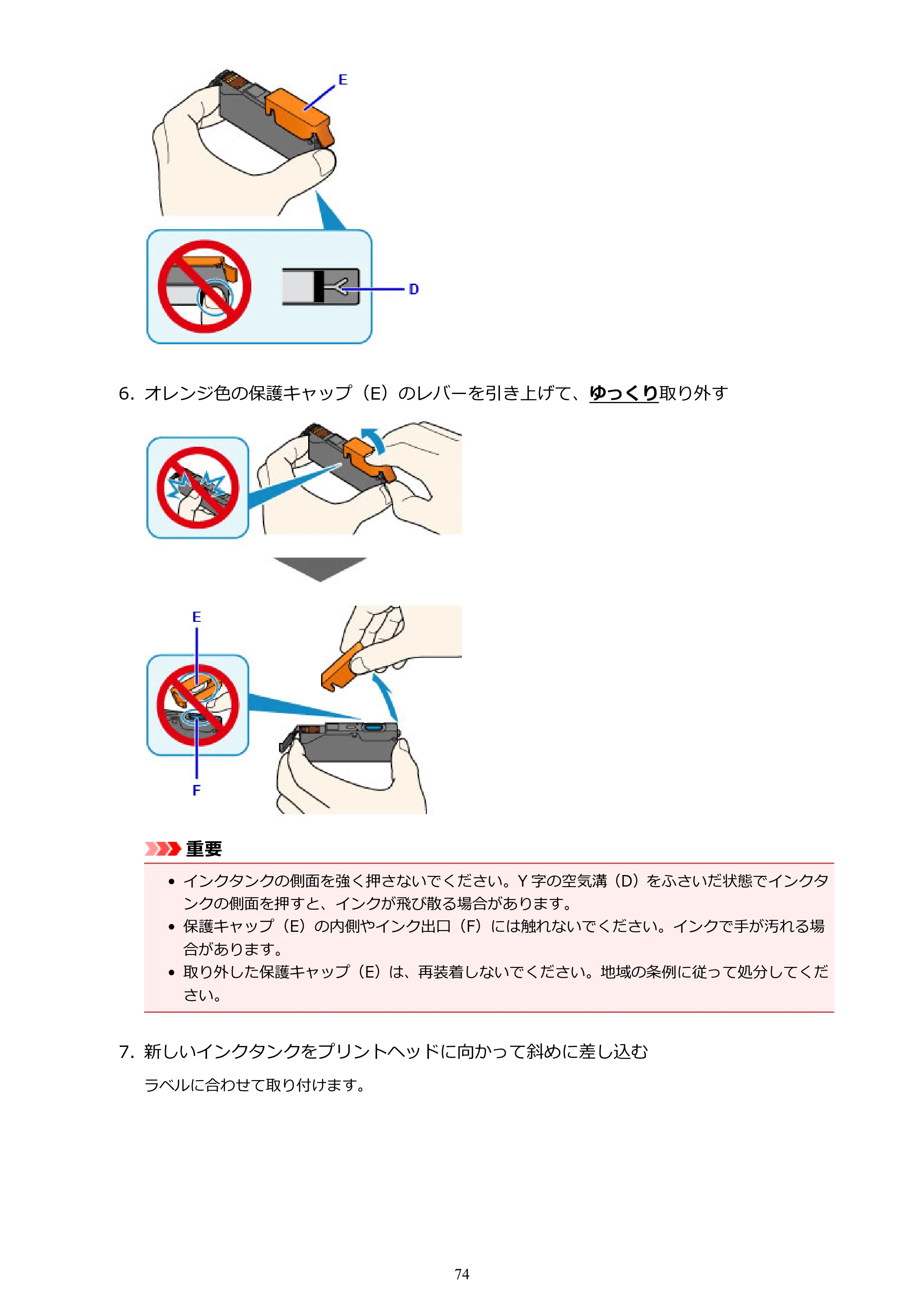 E

D

6. オレンジ色の保護キャップ（E）のレバーを引き上げて、ゆっくり取り外す

E

F

重要

• インクタンクの側面を強く押さないでください。Y字の空気溝（D）をふさいだ状態でインクタンクの側面を押すと、インクが飛び散る場合があります。
• 保護キャップ（E）の内側やインク出口（F）には触れないでください。インクで手が汚れる場合があります。
• 取り外した保護キャップ（E）は、再装着しないでください。地域の条例に従って処分してください。

7. 新しいインクタンクをプリントヘッドに向かって斜めに差し込む

ラベルに合わせて取り付けます。

74